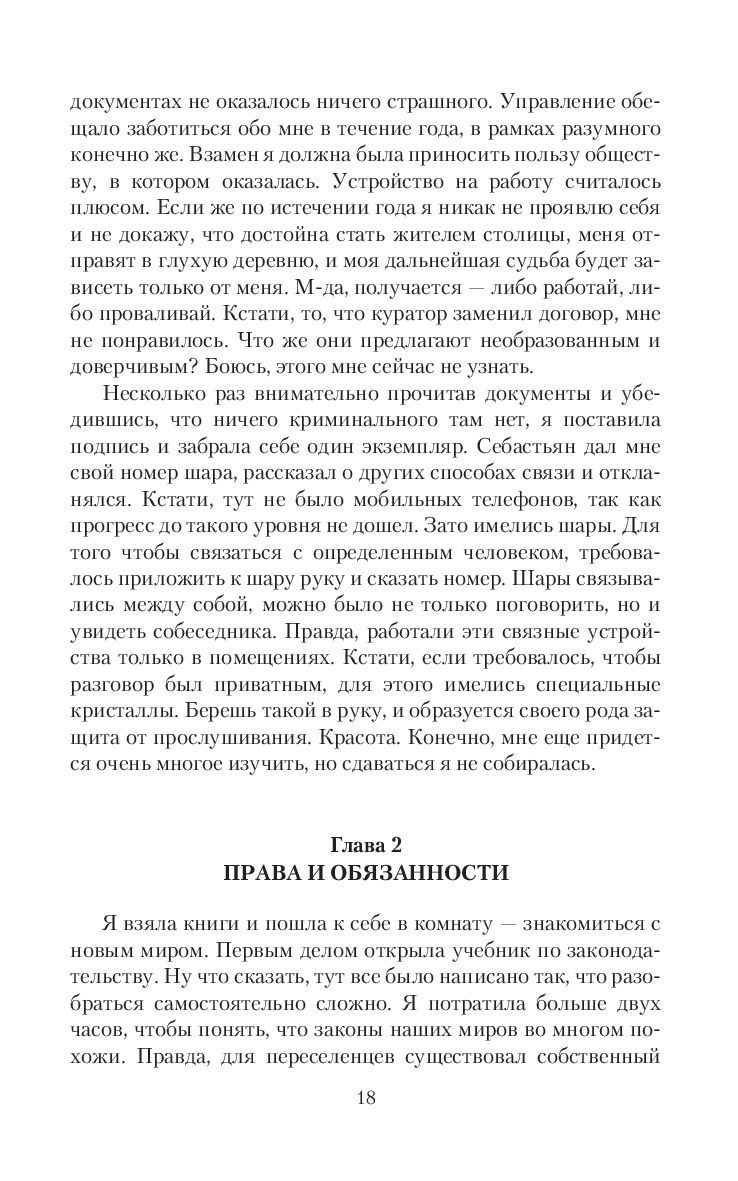 документах не оказалось ничего страшного. Управление обещало заботиться обо мне в течение года, в рамках разумного конечно же. Взамен я должна была приносить пользу обществу, в котором оказалась. Устройство на работу считалось плюсом. Если же по истечении года я никак не проявлю себя и не докажу, что достойна стать жителем столицы, меня отправят в глухую деревню, и моя дальнейшая судьба будет зависеть только от меня. М-да, получается — либо работай, либо проваливай. Кстати, то, что куратор заменил договор, мне не понравилось. Что же они предлагают необразованным и доверчивым? Боюсь, этого мне сейчас не узнать.

Несколько раз внимательно прочитав документы и убедившись, что ничего криминального там нет, я поставила подпись и забрала себе один экземпляр. Себастьян дал мне свой номер шара, рассказал о других способах связи и откланялся. Кстати, тут не было мобильных телефонов, так как прогресс до такого уровня не дошел. Зато имелись шары. Для того чтобы связаться с определенным человеком, требовалось приложить к шару руку и сказать номер. Шары связывались между собой, можно было не только поговорить, но и увидеть собеседника. Правда, работали эти связные устройства только в помещениях. Кстати, если требовалось, чтобы разговор был приватным, для этого имелись специальные кристаллы. Берешь такой в руку, и образуется своего рода защита от прослушивания. Красота. Конечно, мне еще придется очень многое изучить, но сдаваться я не собиралась.

Глава 2
ПРАВА И ОБЯЗАННОСТИ

Я взяла книги и пошла к себе в комнату — знакомиться с новым миром. Первым делом открыла учебник по законодательству. Ну что сказать, тут все было написано так, что разобраться самостоятельно сложно. Я потратила больше двух часов, чтобы понять, что законы наших миров во многом похожи. Правда, для переселенцев существовал собственный

18